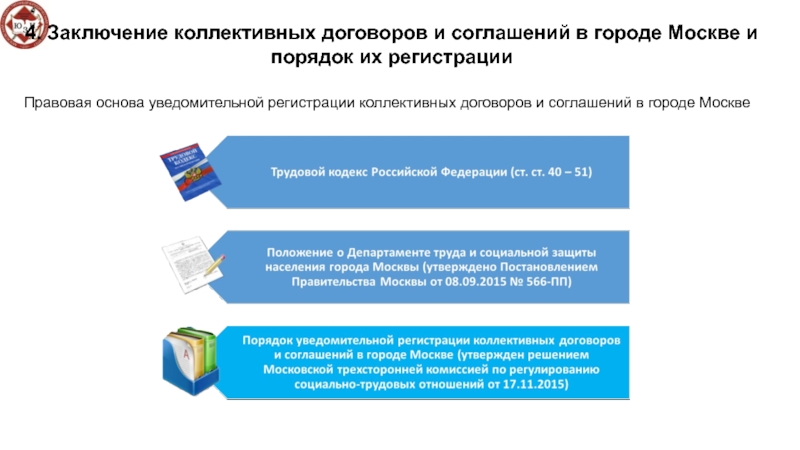 4. Заключение коллективных договоров и соглашений в городе Москве и порядок их регистрации

Правовая основа уведомительной регистрации коллективных договоров и соглашений в городе Москве

Трудовой кодекс Российской Федерации (ст. ст. 40 – 51)

Положение о Департаменте труда и социальной защиты населения города Москвы (утверждено Постановлением Правительства Москвы от 08.09.2015 № 566-ПП)

Порядок уведомительной регистрации коллективных договоров и соглашений в городе Москве (утвержден решением Московской трехсторонней комиссией по регулированию социально-трудовых отношений от 17.11.2015)